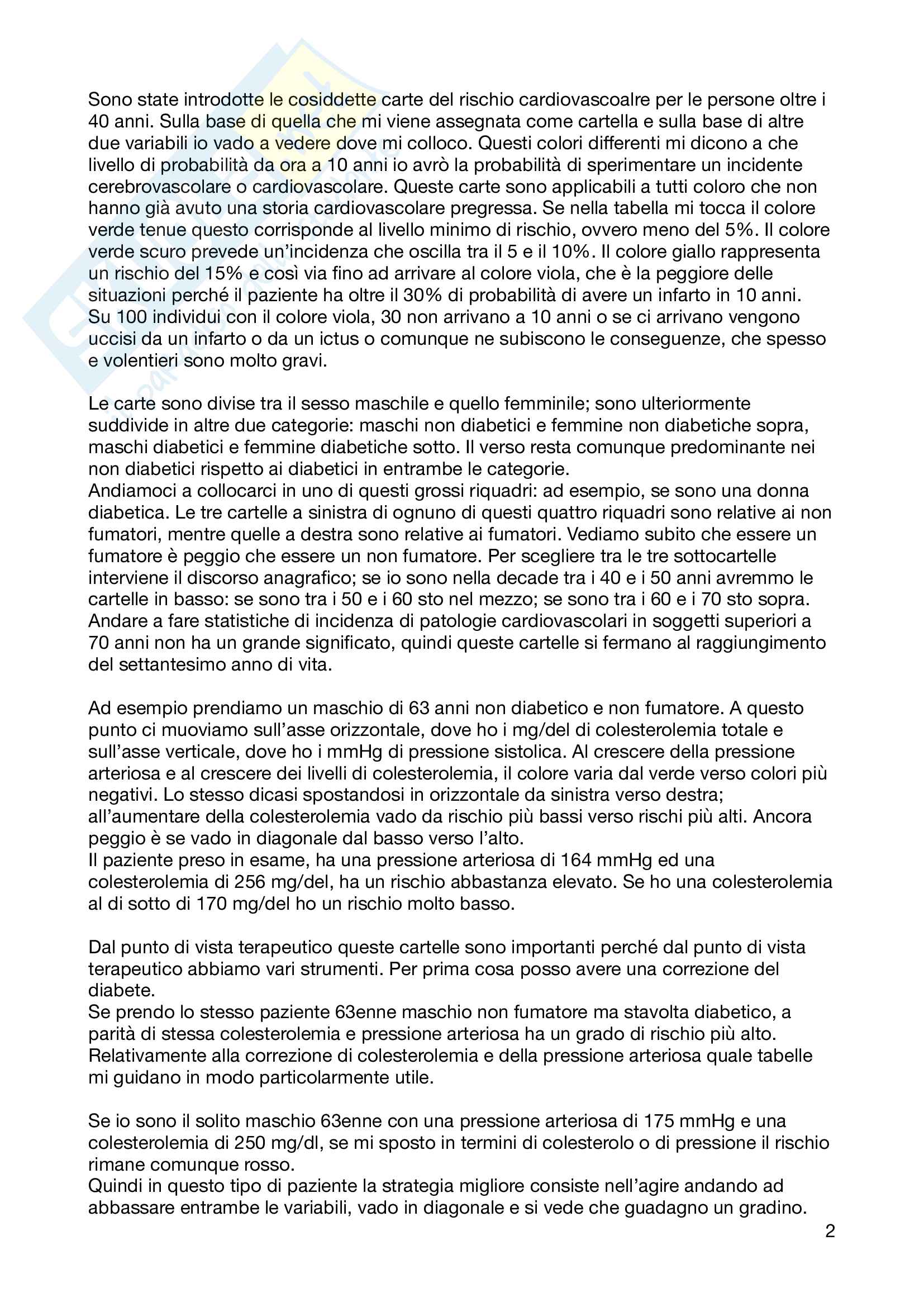 Sono state introdotte le cosiddette carte del rischio cardiovascoalre per le persone oltre i 40 anni. Sulla base di quella che mi viene assegnata come cartella e sulla base di altre due variabili io vado a vedere dove mi colloco. Questi colori differenti mi dicono a che livello di probabilità da ora a 10 anni io avrò la probabilità di sperimentare un incidente cerebrovascolare o cardiovascolare. Queste carte sono applicabili a tutti coloro che non hanno già avuto una storia cardiovascolare pregressa. Se nella tabella mi tocca il colore verde tenue questo corrisponde al livello minimo di rischio, ovvero meno del 5%. Il colore verde scuro prevede un'incidenza che oscilla tra il 5 e il 10%. Il colore giallo rappresenta un rischio del 15% e così via fino ad arrivare al colore viola, che è la peggiore delle situazioni perché il paziente ha oltre il 30% di probabilità di avere un infarto in 10 anni. Su 100 individui con il colore viola, 30 non arrivano a 10 anni o se ci arrivano vengono uccisi da un infarto o da un ictus o comunque ne subiscono le conseguenze, che spesso e volentieri sono molto gravi.

Le carte sono divise tra il sesso maschile e quello femminile; sono ulteriormente suddivide in altre due categorie: maschi non diabetici e femmine non diabetiche sopra, maschi diabetici e femmine diabetiche sotto. Il verso resta comunque predominante nei non diabetici rispetto ai diabetici in entrambe le categorie.
Andiamoci a collocarci in uno di questi grossi riquadri: ad esempio, se sono una donna diabetica. Le tre cartelle a sinistra di ognuno di questi quattro riquadri sono relative ai non fumatori, mentre quelle a destra sono relative ai fumatori. Vediamo subito che essere un fumatore è peggio che essere un non fumatore. Per scegliere tra le tre sottocartelle interviene il discorso anagrafico; se io sono nella decade tra i 40 e i 50 anni avremmo le cartelle in basso: se sono tra i 50 e i 60 sto nel mezzo; se sono tra i 60 e i 70 sto sopra. Andare a fare statistiche di incidenza di patologie cardiovascolari in soggetti superiori a 70 anni non ha un grande significato, quindi queste cartelle si fermano al raggiungimento del settantesimo anno di vita.

Ad esempio prendiamo un maschio di 63 anni non diabetico e non fumatore. A questo punto ci muoviamo sull'asse orizzontale, dove ho i mg/del di colesterolemia totale e sull'asse verticale, dove ho i mmHg di pressione sistolica. Al crescere della pressione arteriosa e al crescere dei livelli di colesterolemia, il colore varia dal verde verso colori più negativi. Lo stesso dicasi spostandosi in orizzontale da sinistra verso destra; all'aumentare della colesterolemia vado da rischio più bassi verso rischi più alti. Ancora peggio è se vado in diagonale dal basso verso l'alto.
Il paziente preso in esame, ha una pressione arteriosa di 164 mmHg ed una colesterolemia di 256 mg/del, ha un rischio abbastanza elevato. Se ho una colesterolemia al di sotto di 170 mg/del ho un rischio molto basso.

Dal punto di vista terapeutico queste cartelle sono importanti perché dal punto di vista terapeutico abbiamo vari strumenti. Per prima cosa posso avere una correzione del diabete.
Se prendo lo stesso paziente 63enne maschio non fumatore ma stavolta diabetico, a parità di stessa colesterolemia e pressione arteriosa ha un grado di rischio più alto. Relativamente alla correzione di colesterolemia e della pressione arteriosa quale tabelle mi guidano in modo particolarmente utile.

Se io sono il solito maschio 63enne con una pressione arteriosa di 175 mmHg e una colesterolemia di 250 mg/dl, se mi sposto in termini di colesterolo o di pressione il rischio rimane comunque rosso.
Quindi in questo tipo di paziente la strategia migliore consiste nell'agire andando ad abbassare entrambe le variabili, vado in diagonale e si vede che guadagno un gradino.

2